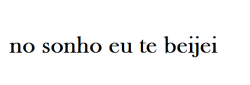 no sonho eu te beijei